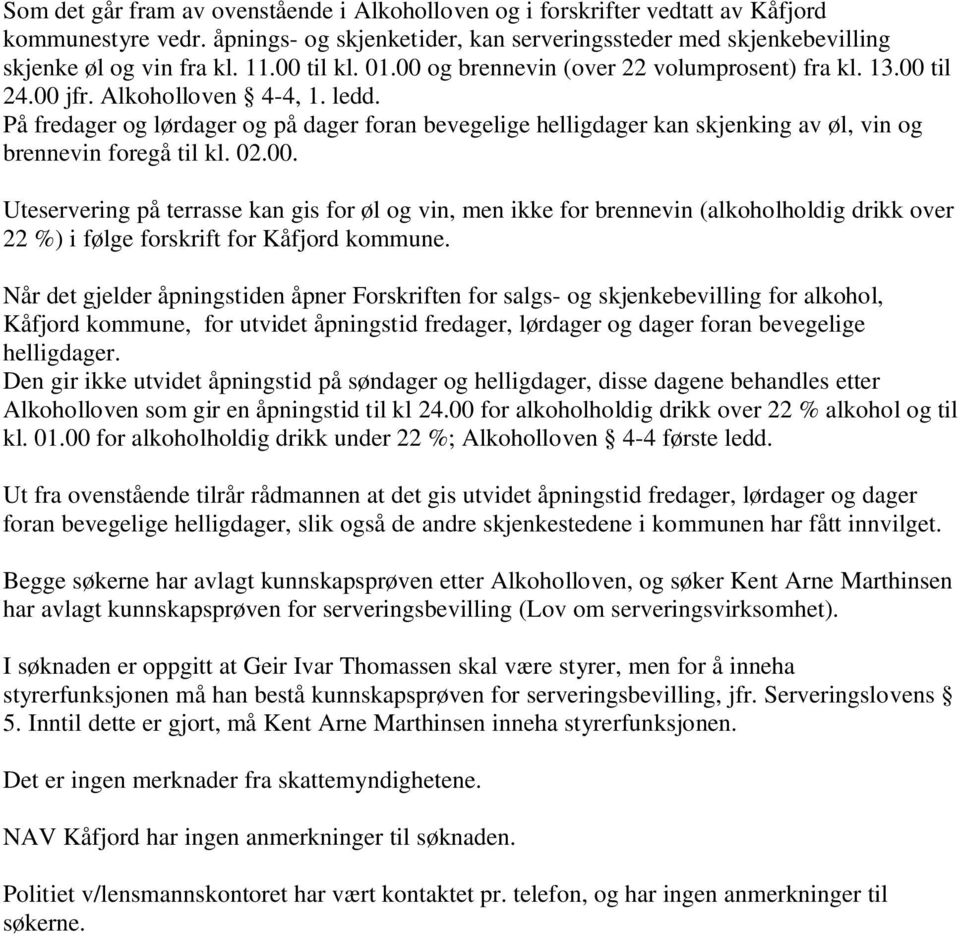 Som det går fram av ovenstående i Alkoholloven og i forskrifter vedtatt av Kåfjord kommunestyre vedr. åpnings- og skjenketider, kan serveringssteder med skjenkebevilling skjenke øl og vin fra kl. 11.00 til kl. 01.00 og brennevin (over 22 volumprosent) fra kl. 13.00 til 24.00 jfr. Alkoholloven § 4-4, 1. ledd.
På fredager og lørdager og på dager foran bevegelige helligdager kan skjenking av øl, vin og brennevin foregå til kl. 02.00.

Uteservering på terrasse kan gis for øl og vin, men ikke for brennevin (alkoholholdig drikk over 22 %) i følge forskrift for Kåfjord kommune.

Når det gjelder åpningstiden åpner Forskriften for salgs- og skjenkebevilling for alkohol, Kåfjord kommune, for utvidet åpningstid fredager, lørdager og dager foran bevegelige helligdager.
Den gir ikke utvidet åpningstid på søndager og helligdager, disse dagene behandles etter Alkoholloven som gir en åpningstid til kl 24.00 for alkoholholdig drikk over 22 % alkohol og til kl. 01.00 for alkoholholdig drikk under 22 %; Alkoholloven § 4-4 første ledd.

Ut fra ovenstående tilrår rådmannen at det gis utvidet åpningstid fredager, lørdager og dager foran bevegelige helligdager, slik også de andre skjenkestedene i kommunen har fått innvilget.

Begge søkerne har avlagt kunnskapsprøven etter Alkoholloven, og søker Kent Arne Marthinsen har avlagt kunnskapsprøven for serveringsbevilling (Lov om serveringsvirksomhet).

I søknaden er oppgitt at Geir Ivar Thomassen skal være styrer, men for å inneha styrerfunksjonen må han bestå kunnskapsprøven for serveringsbevilling, jfr. Serveringslovens § 5. Inntil dette er gjort, må Kent Arne Marthinsen inneha styrerfunksjonen.

Det er ingen merknader fra skattemyndighetene.

NAV Kåfjord har ingen anmerkninger til søknaden.

Politiet v/lensmannskontoret har vært kontaktet pr. telefon, og har ingen anmerkninger til søkerne.